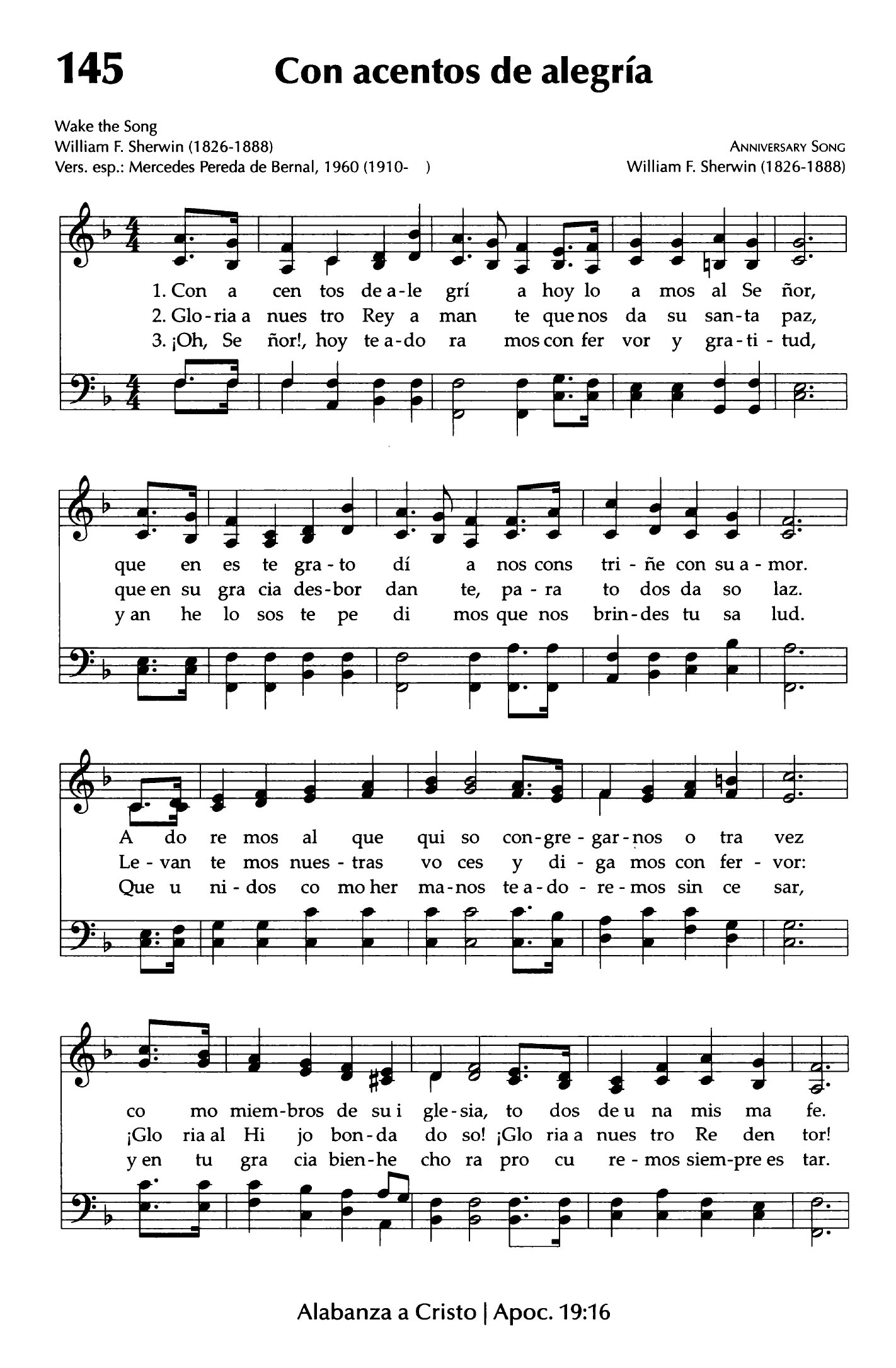 145 Con acentos de alegría

Wake the Song
William F. Sherwin (1826-1888)
Vers. esp.: Mercedes Pereda de Bernal, 1960 (1910- )

ANNIVERSARY SONG
William F. Sherwin (1826-1888)

1. Con a cen tos de a-le grí a hoy lo a mos al Se ñor,
2. Glo-ria a nues tro Rey a man te que nos da su san-ta paz,
3. ¡Oh, Se ñor!, hoy te a-do ra mos con fer vor y gra-ti-tud,

que en es te gra-to dí a nos cons tri-ñe con su a-mor.
que en su gra cia des-bor dan te, pa-ra to dos da so laz.
y an he lo sos te pe di mos que nos brin-des tu sa lud.

A do re mos al que qui so con-gre-gar-nos o tra vez
Le-van te mos nues-tras vo ces y di-ga mos con fer-vor:
Que u ni-dos co mo her ma-nos te a-do-re-mos sin ce sar,

co mo miem-bros de su i gle-sia, to dos de u na mis ma fe.
¡Glo ria al Hi jo bon-da do so! ¡Glo ria a nues tro Re den tor!
y en tu gra cia bien-he cho ra pro cu re-mos siem-pre es tar.

Alabanza a Cristo | Apoc. 19:16